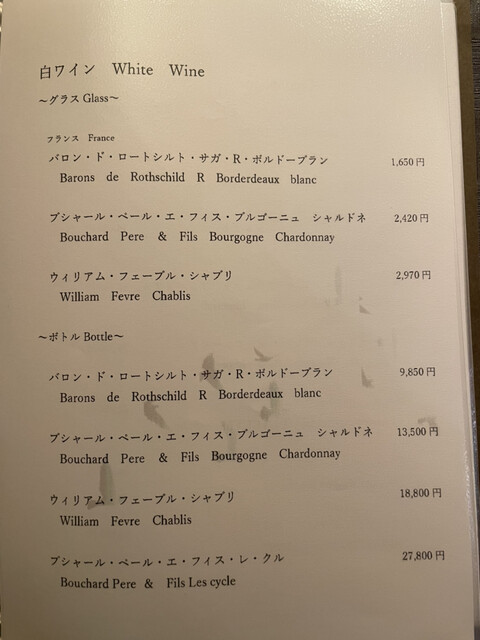 白ワイン White Wine

~グラス Glass~

フランス France

バロン・ド・ロートシルト・サガ・R・ボルドーブラン 1,650円
Barons de Rothschild R Borderdeaux blanc

ブシャール・ペール・エ・フィス・ブルゴーニュ シャルドネ 2,420円
Bouchard Pere & Fils Bourgogne Chardonnay

ウィリアム・フェーブル・シャブリ 2,970円
William Fevre Chablis

~ボトル Bottle~

バロン・ド・ロートシルト・サガ・R・ボルドーブラン 9,850円
Barons de Rothschild R Borderdeaux blanc

ブシャール・ペール・エ・フィス・ブルゴーニュ シャルドネ 13,500円
Bouchard Pere & Fils Bourgogne Chardonnay

ウィリアム・フェーブル・シャブリ 18,800円
William Fevre Chablis

ブシャール・ペール・エ・フィス・レ・クル 27,800円
Bouchard Pere & Fils Les cycle